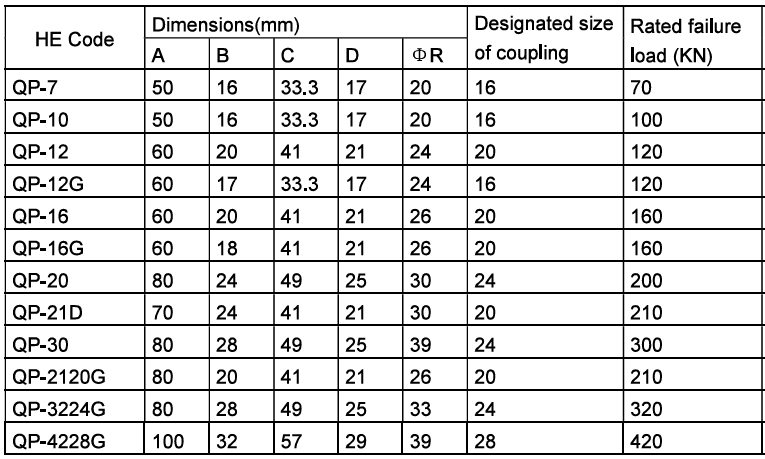 | HE Code | Dimensions(mm) | | | | | Designated size of coupling | Rated failure load (KN) |
|---|---|---|---|---|---|---|---|
| | A | B | C | D | ΦR | | |
| QP-7 | 50 | 16 | 33.3 | 17 | 20 | 16 | 70 |
| QP-10 | 50 | 16 | 33.3 | 17 | 20 | 16 | 100 |
| QP-12 | 60 | 20 | 41 | 21 | 24 | 20 | 120 |
| QP-12G | 60 | 17 | 33.3 | 17 | 24 | 16 | 120 |
| QP-16 | 60 | 20 | 41 | 21 | 26 | 20 | 160 |
| QP-16G | 60 | 18 | 41 | 21 | 26 | 20 | 160 |
| QP-20 | 80 | 24 | 49 | 25 | 30 | 24 | 200 |
| QP-21D | 70 | 24 | 41 | 21 | 30 | 20 | 210 |
| QP-30 | 80 | 28 | 49 | 25 | 39 | 24 | 300 |
| QP-2120G | 80 | 20 | 41 | 21 | 26 | 20 | 210 |
| QP-3224G | 80 | 28 | 49 | 25 | 33 | 24 | 320 |
| QP-4228G | 100 | 32 | 57 | 29 | 39 | 28 | 420 |